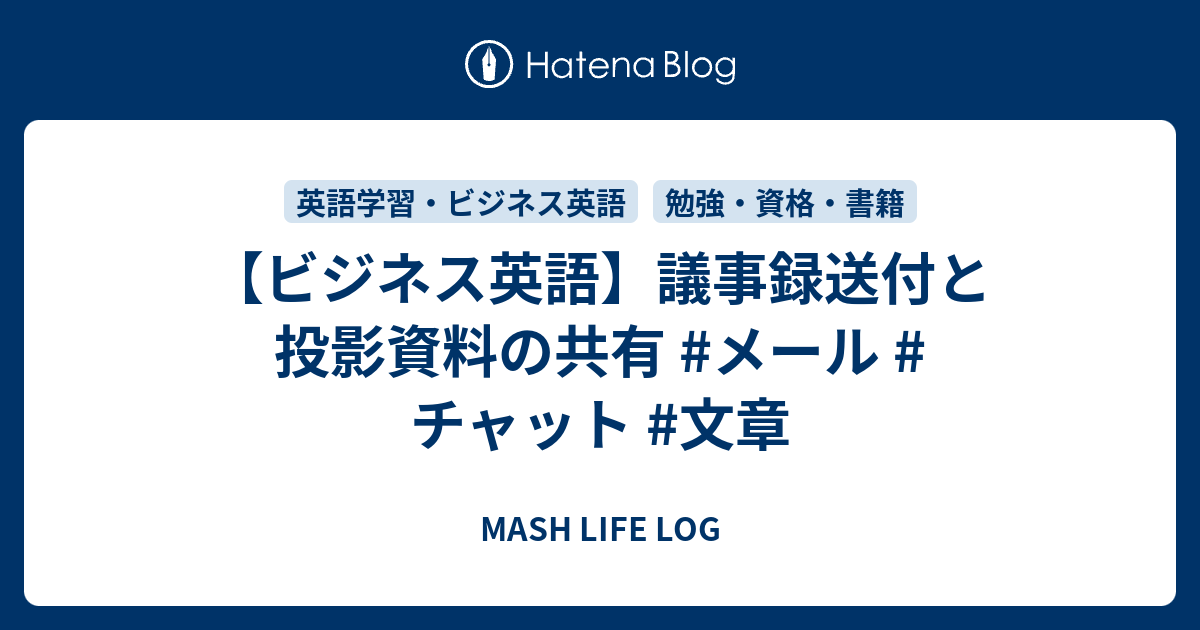 Hatena Blog

英語学習・ビジネス英語

勉強・資格・書籍

【ビジネス英語】議事録送付と投影資料の共有 #メール #チャット #文章

MASH LIFE LOG